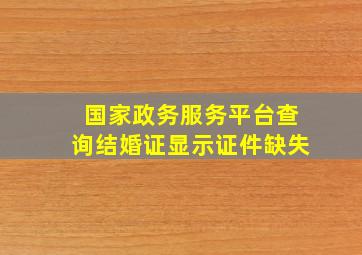 国家政务服务平台查询结婚证显示证件缺失